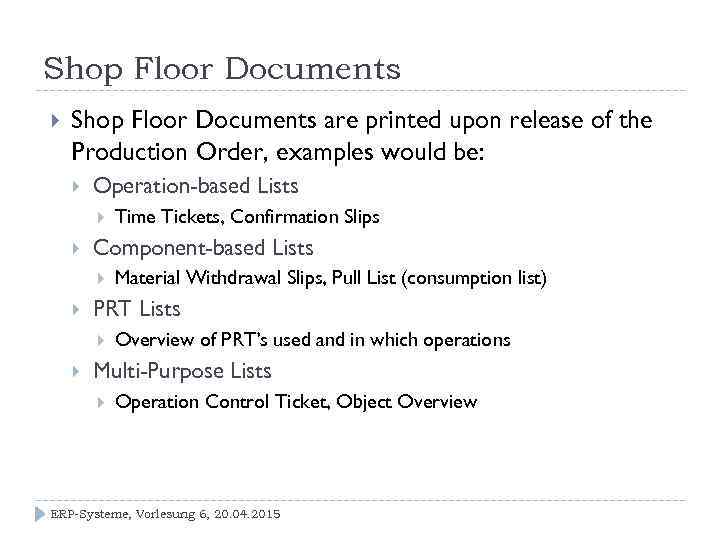 Shop Floor Documents

Shop Floor Documents are printed upon release of the Production Order, examples would be:

Operation-based Lists

Time Tickets, Confirmation Slips

Component-based Lists

Material Withdrawal Slips, Pull List (consumption list)

PRT Lists

Overview of PRT's used and in which operations

Multi-Purpose Lists

Operation Control Ticket, Object Overview

ERP-Systeme, Vorlesung 6, 20.04.2015